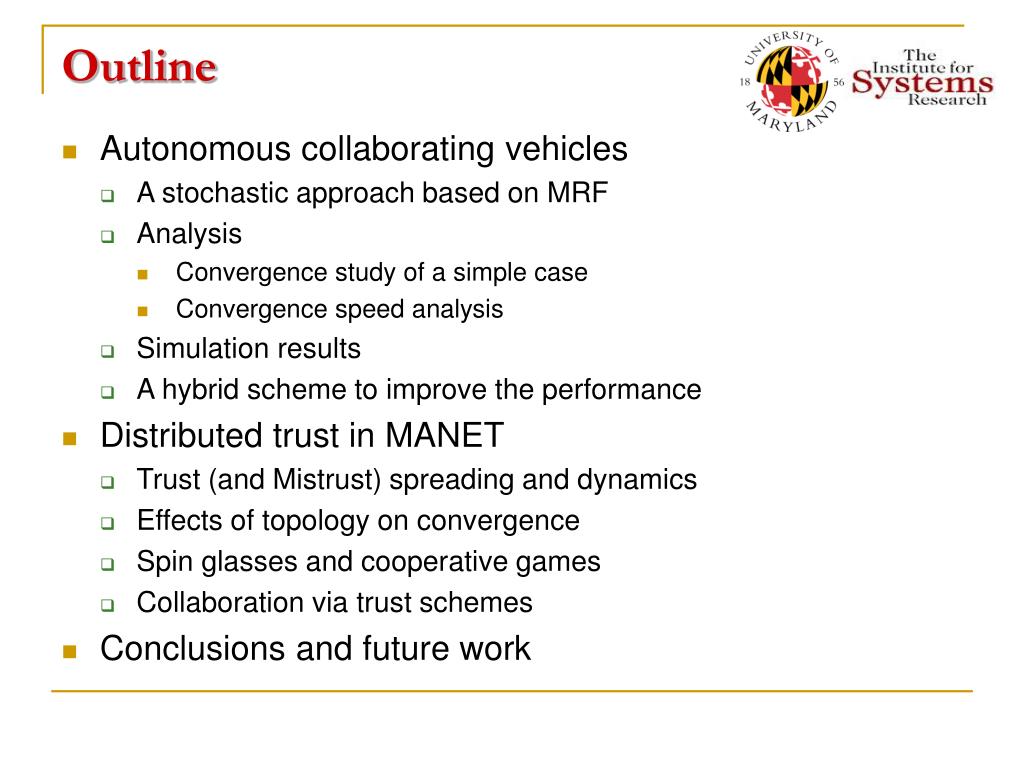 Outline

UNIVERSITY OF MARYLAND 18 56

The Institute for Systems Research

- Autonomous collaborating vehicles
  - A stochastic approach based on MRF
  - Analysis
    - Convergence study of a simple case
    - Convergence speed analysis
  - Simulation results
  - A hybrid scheme to improve the performance
- Distributed trust in MANET
  - Trust (and Mistrust) spreading and dynamics
  - Effects of topology on convergence
  - Spin glasses and cooperative games
  - Collaboration via trust schemes
- Conclusions and future work